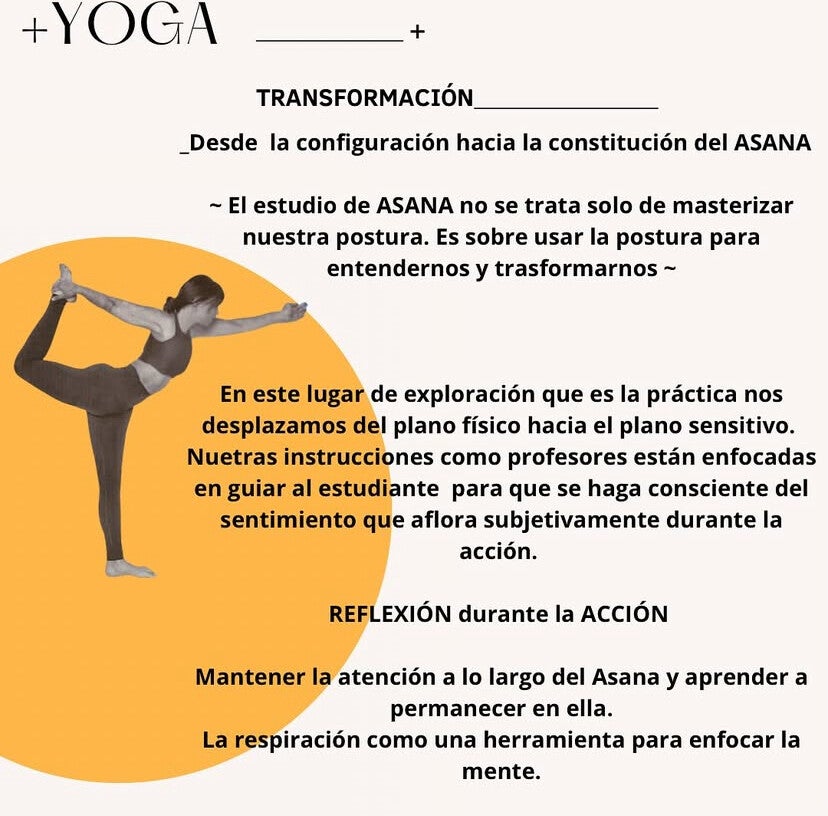 +YOGA ____ +

TRANSFORMACIÓN____

_Desde la configuración hacia la constitución del ASANA

~ El estudio de ASANA no se trata solo de masterizar nuestra postura. Es sobre usar la postura para entendernos y trasformarnos ~

En este lugar de exploración que es la práctica nos desplazamos del plano físico hacia el plano sensitivo. Nuetras instrucciones como profesores están enfocadas en guiar al estudiante para que se haga consciente del sentimiento que aflora subjetivamente durante la acción.

REFLEXIÓN durante la ACCIÓN

Mantener la atención a lo largo del Asana y aprender a permanecer en ella.
La respiración como una herramienta para enfocar la mente.